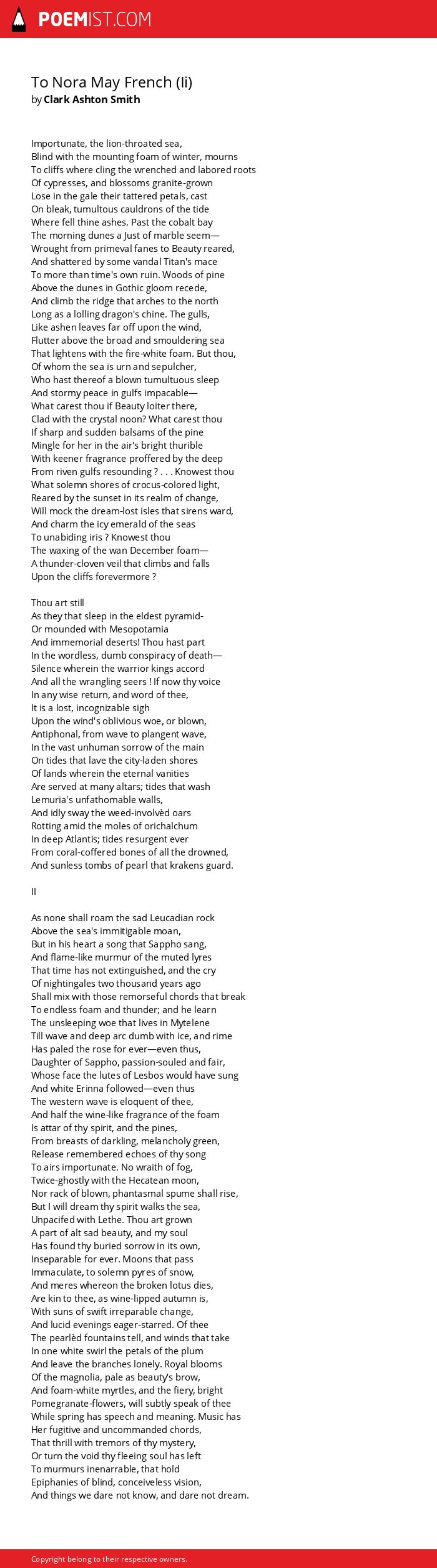 POEMIST.COM

To Nora May French (Ii)
by Clark Ashton Smith

Importunate, the lion-throated sea,
Blind with the mounting foam of winter, mourns
To cliffs where cling the wrenched and labored roots
Of cypresses, and blossoms granite-grown
Lose in the gale their tattered petals, cast
On bleak, tumultous cauldrons of the tide
Where fell thine ashes. Past the cobalt bay
The morning dunes a Just of marble seem—
Wrought from primeval fanes to Beauty reared,
And shattered by some vandal Titan's mace
To more than time's own ruin. Woods of pine
Above the dunes in Gothic gloom recede,
And climb the ridge that arches to the north
Long as a lolling dragon's chine. The gulls,
Like ashen leaves far off upon the wind,
Flutter above the broad and smouldering sea
That lightens with the fire-white foam. But thou,
Of whom the sea is urn and sepulcher,
Who hast thereof a blown tumultuous sleep
And stormy peace in gulfs impacable—
What carest thou if Beauty loiter there,
Clad with the crystal noon? What carest thou
If sharp and sudden balsams of the pine
Mingle for her in the air's bright thurible
With keener fragrance proffered by the deep
From riven gulfs resounding ? . . . Knowest thou
What solemn shores of crocus-colored light,
Reared by the sunset in its realm of change,
Will mock the dream-lost isles that sirens ward,
And charm the icy emerald of the seas
To unabiding iris ? Knowest thou
The waxing of the wan December foam—
A thunder-cloven veil that climbs and falls
Upon the cliffs forevermore ?

Thou art still
As they that sleep in the eldest pyramid-
Or mounded with Mesopotamia
And immemorial deserts! Thou hast part
In the wordless, dumb conspiracy of death—
Silence wherein the warrior kings accord
And all the wrangling seers ! If now thy voice
In any wise return, and word of thee,
It is a lost, incognizable sigh
Upon the wind's oblivious woe, or blown,
Antiphonal, from wave to plangent wave,
In the vast unhuman sorrow of the main
On tides that lave the city-laden shores
Of lands wherein the eternal vanities
Are served at many altars; tides that wash
Lemuria's unfathomable walls,
And idly sway the weed-involvèd oars
Rotting amid the moles of orichalchum
In deep Atlantis; tides resurgent ever
From coral-coffered bones of all the drowned,
And sunless tombs of pearl that krakens guard.

II

As none shall roam the sad Leucadian rock
Above the sea's immitigable moan,
But in his heart a song that Sappho sang,
And flame-like murmur of the muted lyres
That time has not extinguished, and the cry
Of nightingales two thousand years ago
Shall mix with those remorseful chords that break
To endless foam and thunder; and he learn
The unsleeping woe that lives in Mytelene
Till wave and deep arc dumb with ice, and rime
Has paled the rose for ever—even thus,
Daughter of Sappho, passion-souled and fair,
Whose face the lutes of Lesbos would have sung
And white Erinna followed—even thus
The western wave is eloquent of thee,
And half the wine-like fragrance of the foam
Is attar of thy spirit, and the pines,
From breasts of darkling, melancholy green,
Release remembered echoes of thy song
To airs importunate. No wraith of fog,
Twice-ghostly with the Hecatean moon,
Nor rack of blown, phantasmal spume shall rise,
But I will dream thy spirit walks the sea,
Unpacifed with Lethe. Thou art grown
A part of alt sad beauty, and my soul
Has found thy buried sorrow in its own,
Inseparable for ever. Moons that pass
Immaculate, to solemn pyres of snow,
And meres whereon the broken lotus dies,
Are kin to thee, as wine-lipped autumn is,
With suns of swift irreparable change,
And lucid evenings eager-starred. Of thee
The pearlèd fountains tell, and winds that take
In one white swirl the petals of the plum
And leave the branches lonely. Royal blooms
Of the magnolia, pale as beauty's brow,
And foam-white myrtles, and the fiery, bright
Pomegranate-flowers, will subtly speak of thee
While spring has speech and meaning. Music has
Her fugitive and uncommanded chords,
That thrill with tremors of thy mystery,
Or turn the void thy fleeing soul has left
To murmurs inenarrable, that hold
Epiphanies of blind, conceiveless vision,
And things we dare not know, and dare not dream.

Copyright belong to their respective owners.